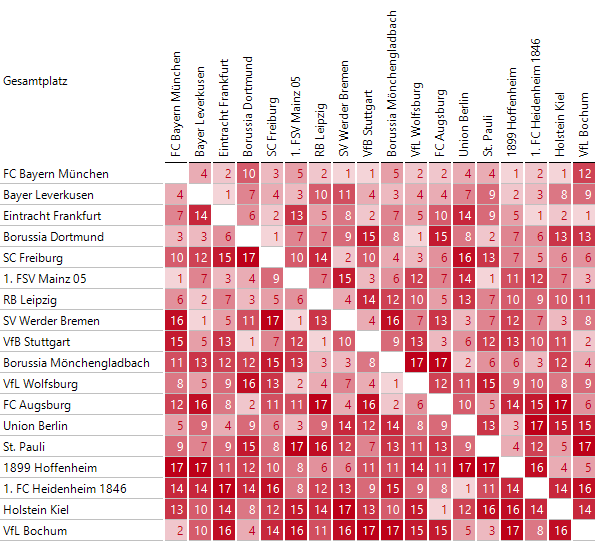 | Gesamtplatz | FC Bayern München | Bayer Leverkusen | Eintracht Frankfurt | Borussia Dortmund | SC Freiburg | 1. FSV Mainz 05 | RB Leipzig | SV Werder Bremen | VfB Stuttgart | Borussia Mönchengladbach | VfL Wolfsburg | FC Augsburg | Union Berlin | St. Pauli | 1899 Hoffenheim | 1. FC Heidenheim 1846 | Holstein Kiel | VfL Bochum |
|---|---|---|---|---|---|---|---|---|---|---|---|---|---|---|---|---|---|---|
| FC Bayern München | | 4 | 2 | 10 | 3 | 5 | 2 | 1 | 1 | 5 | 2 | 2 | 4 | 4 | 1 | 2 | 1 | 12 |
| Bayer Leverkusen | 4 | | 1 | 7 | 4 | 3 | 10 | 11 | 4 | 3 | 4 | 4 | 7 | 9 | 2 | 3 | 8 | 9 |
| Eintracht Frankfurt | 7 | 14 | | 6 | 2 | 13 | 5 | 8 | 2 | 7 | 5 | 10 | 14 | 9 | 5 | 1 | 2 | 1 |
| Borussia Dortmund | 3 | 3 | 6 | | 1 | 7 | 7 | 9 | 15 | 8 | 1 | 15 | 8 | 2 | 7 | 6 | 13 | 13 |
| SC Freiburg | 10 | 12 | 15 | 17 | | 10 | 14 | 2 | 10 | 4 | 3 | 6 | 16 | 13 | 7 | 5 | 6 | 6 |
| 1. FSV Mainz 05 | 1 | 7 | 3 | 4 | 9 | | 7 | 15 | 3 | 6 | 12 | 7 | 14 | 1 | 11 | 12 | 7 | 3 |
| RB Leipzig | 6 | 2 | 7 | 3 | 5 | 6 | | 4 | 14 | 12 | 10 | 5 | 13 | 7 | 10 | 9 | 10 | 11 |
| SV Werder Bremen | 16 | 1 | 5 | 11 | 17 | 1 | 13 | | 4 | 16 | 7 | 13 | 3 | 7 | 12 | 7 | 3 | 8 |
| VfB Stuttgart | 15 | 5 | 13 | 1 | 7 | 12 | 1 | 10 | | 9 | 13 | 3 | 6 | 12 | 13 | 10 | 11 | 2 |
| Borussia Mönchengladbach | 11 | 13 | 12 | 12 | 15 | 13 | 3 | 3 | 8 | | 17 | 17 | 2 | 6 | 6 | 3 | 12 | 4 |
| VfL Wolfsburg | 8 | 5 | 9 | 16 | 13 | 2 | 4 | 7 | 4 | 1 | | 12 | 11 | 15 | 9 | 10 | 8 | 9 |
| FC Augsburg | 12 | 16 | 8 | 2 | 11 | 11 | 17 | 4 | 16 | 2 | 6 | | 10 | 5 | 14 | 15 | 17 | 6 |
| Union Berlin | 5 | 9 | 4 | 9 | 6 | 3 | 9 | 14 | 12 | 14 | 8 | 9 | | 13 | 3 | 17 | 15 | 15 |
| St. Pauli | 9 | 7 | 9 | 15 | 8 | 17 | 16 | 12 | 7 | 13 | 11 | 13 | 9 | | 4 | 12 | 5 | 17 |
| 1899 Hoffenheim | 17 | 17 | 11 | 12 | 10 | 8 | 6 | 6 | 11 | 11 | 14 | 11 | 17 | 17 | | 16 | 4 | 5 |
| 1. FC Heidenheim 1846 | 14 | 14 | 17 | 14 | 16 | 8 | 12 | 13 | 9 | 15 | 9 | 8 | 1 | 11 | 14 | | 14 | 16 |
| Holstein Kiel | 13 | 10 | 14 | 8 | 12 | 15 | 14 | 17 | 13 | 10 | 15 | 1 | 12 | 16 | 16 | 14 | | 14 |
| VfL Bochum | 2 | 10 | 16 | 4 | 14 | 16 | 11 | 16 | 17 | 17 | 15 | 15 | 5 | 3 | 17 | 8 | 16 | |